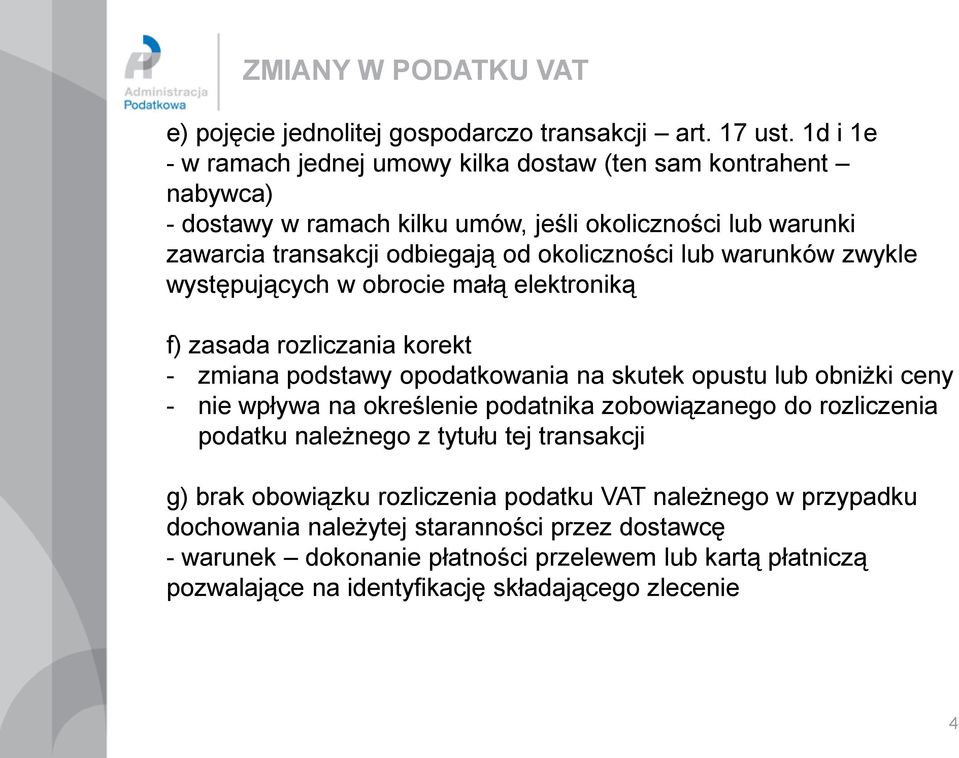 Administracja Podatkowa

ZMIANY W PODATKU VAT

e) pojęcie jednolitej gospodarczo transakcji – art. 17 ust. 1d i 1e
- w ramach jednej umowy kilka dostaw (ten sam kontrahent – nabywca)
- dostawy w ramach kilku umów, jeśli okoliczności lub warunki zawarcia transakcji odbiegają od okoliczności lub warunków zwykle występujących w obrocie małą elektroniką

f) zasada rozliczania korekt
- zmiana podstawy opodatkowania na skutek opustu lub obniżki ceny
- nie wpływa na określenie podatnika zobowiązanego do rozliczenia podatku należnego z tytułu tej transakcji

g) brak obowiązku rozliczenia podatku VAT należnego w przypadku dochowania należytej staranności przez dostawcę
- warunek – dokonanie płatności przelewem lub kartą płatniczą pozwalające na identyfikację składającego zlecenie

4